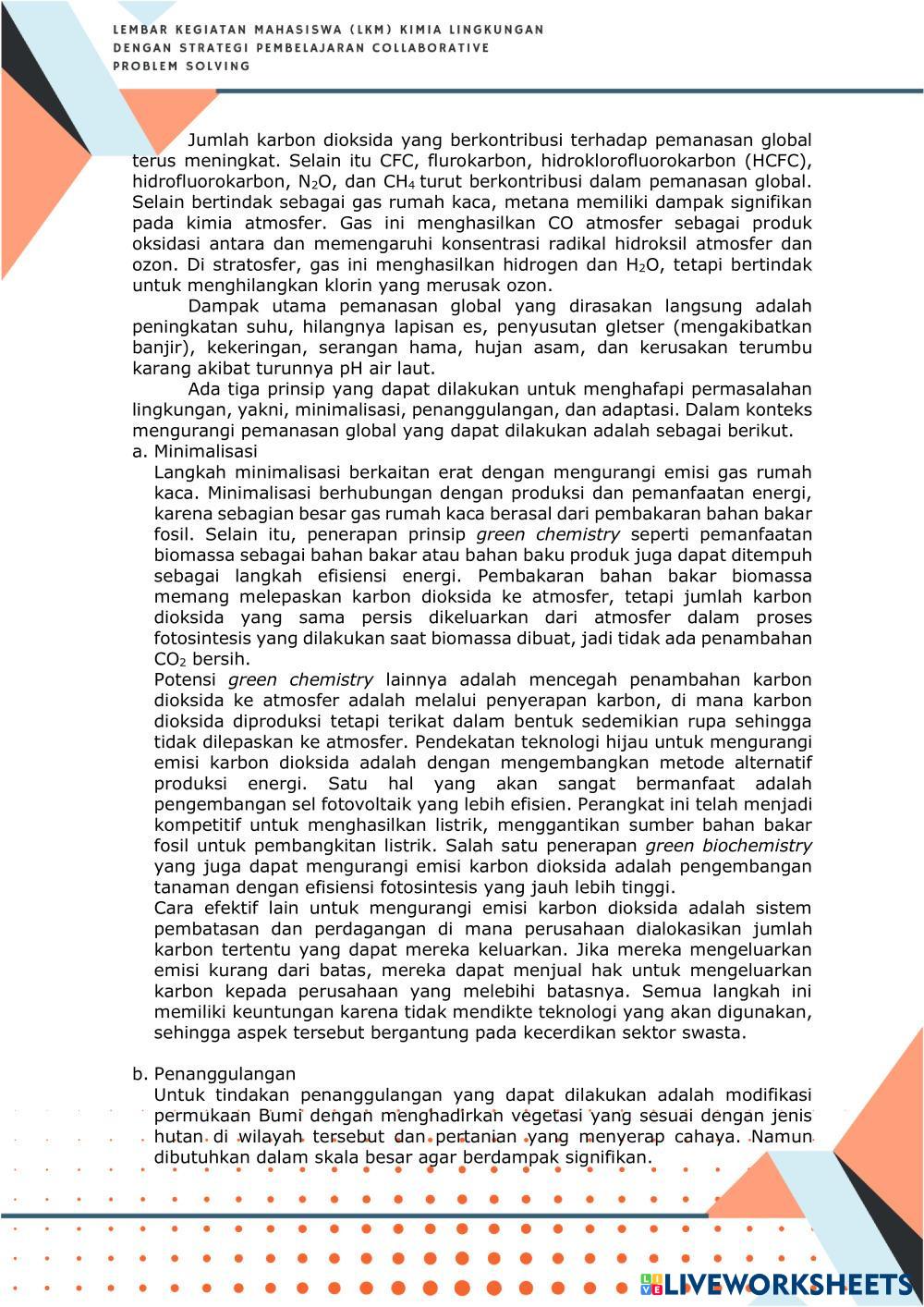 LEMBAR KEGIATAN MAHASISWA (LKM) KIMIA LINGKUNGAN DENGAN STRATEGI PEMBELAJARAN COLLABORATIVE PROBLEM SOLVING

Jumlah karbon dioksida yang berkontribusi terhadap pemanasan global terus meningkat. Selain itu CFC, flurokarbon, hidroklorofluorokarbon (HCFC), hidrofluorokarbon, $N_2O$, dan $CH_4$ turut berkontribusi dalam pemanasan global. Selain bertindak sebagai gas rumah kaca, metana memiliki dampak signifikan pada kimia atmosfer. Gas ini menghasilkan CO atmosfer sebagai produk oksidasi antara dan memengaruhi konsentrasi radikal hidroksil atmosfer dan ozon. Di stratosfer, gas ini menghasilkan hidrogen dan $H_2O$, tetapi bertindak untuk menghilangkan klorin yang merusak ozon.

Dampak utama pemanasan global yang dirasakan langsung adalah peningkatan suhu, hilangnya lapisan es, penyusutan gletser (mengakibatkan banjir), kekeringan, serangan hama, hujan asam, dan kerusakan terumbu karang akibat turunnya pH air laut.

Ada tiga prinsip yang dapat dilakukan untuk menghafapi permasalahan lingkungan, yakni, minimalisasi, penanggulangan, dan adaptasi. Dalam konteks mengurangi pemanasan global yang dapat dilakukan adalah sebagai berikut.

a. Minimalisasi
Langkah minimalisasi berkaitan erat dengan mengurangi emisi gas rumah kaca. Minimalisasi berhubungan dengan produksi dan pemanfaatan energi, karena sebagian besar gas rumah kaca berasal dari pembakaran bahan bakar fosil. Selain itu, penerapan prinsip green chemistry seperti pemanfaatan biomassa sebagai bahan bakar atau bahan baku produk juga dapat ditempuh sebagai langkah efisiensi energi. Pembakaran bahan bakar biomassa memang melepaskan karbon dioksida ke atmosfer, tetapi jumlah karbon dioksida yang sama persis dikeluarkan dari atmosfer dalam proses fotosintesis yang dilakukan saat biomassa dibuat, jadi tidak ada penambahan $CO_2$ bersih.
Potensi green chemistry lainnya adalah mencegah penambahan karbon dioksida ke atmosfer adalah melalui penyerapan karbon, di mana karbon dioksida diproduksi tetapi terikat dalam bentuk sedemikian rupa sehingga tidak dilepaskan ke atmosfer. Pendekatan teknologi hijau untuk mengurangi emisi karbon dioksida adalah dengan mengembangkan metode alternatif produksi energi. Satu hal yang akan sangat bermanfaat adalah pengembangan sel fotovoltaik yang lebih efisien. Perangkat ini telah menjadi kompetitif untuk menghasilkan listrik, menggantikan sumber bahan bakar fosil untuk pembangkitan listrik. Salah satu penerapan green biochemistry yang juga dapat mengurangi emisi karbon dioksida adalah pengembangan tanaman dengan efisiensi fotosintesis yang jauh lebih tinggi.
Cara efektif lain untuk mengurangi emisi karbon dioksida adalah sistem pembatasan dan perdagangan di mana perusahaan dialokasikan jumlah karbon tertentu yang dapat mereka keluarkan. Jika mereka mengeluarkan emisi kurang dari batas, mereka dapat menjual hak untuk mengeluarkan karbon kepada perusahaan yang melebihi batasnya. Semua langkah ini memiliki keuntungan karena tidak mendikte teknologi yang akan digunakan, sehingga aspek tersebut bergantung pada kecerdikan sektor swasta.

b. Penanggulangan
Untuk tindakan penanggulangan yang dapat dilakukan adalah modifikasi permukaan Bumi dengan menghadirkan vegetasi yang sesuai dengan jenis hutan di wilayah tersebut dan pertanian yang menyerap cahaya. Namun dibutuhkan dalam skala besar agar berdampak signifikan.

LIVEWORKSHEETS